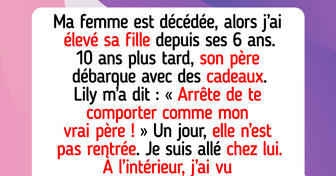 Ma femme est décédée, alors j'ai élevé sa fille depuis ses 6 ans. 10 ans plus tard, son père débarque avec des cadeaux. Lily m'a dit : « Arrête de te comporter comme mon vrai père ! » Un jour, elle n'est pas rentrée. Je suis allé chez lui. À l'intérieur, j'ai vu